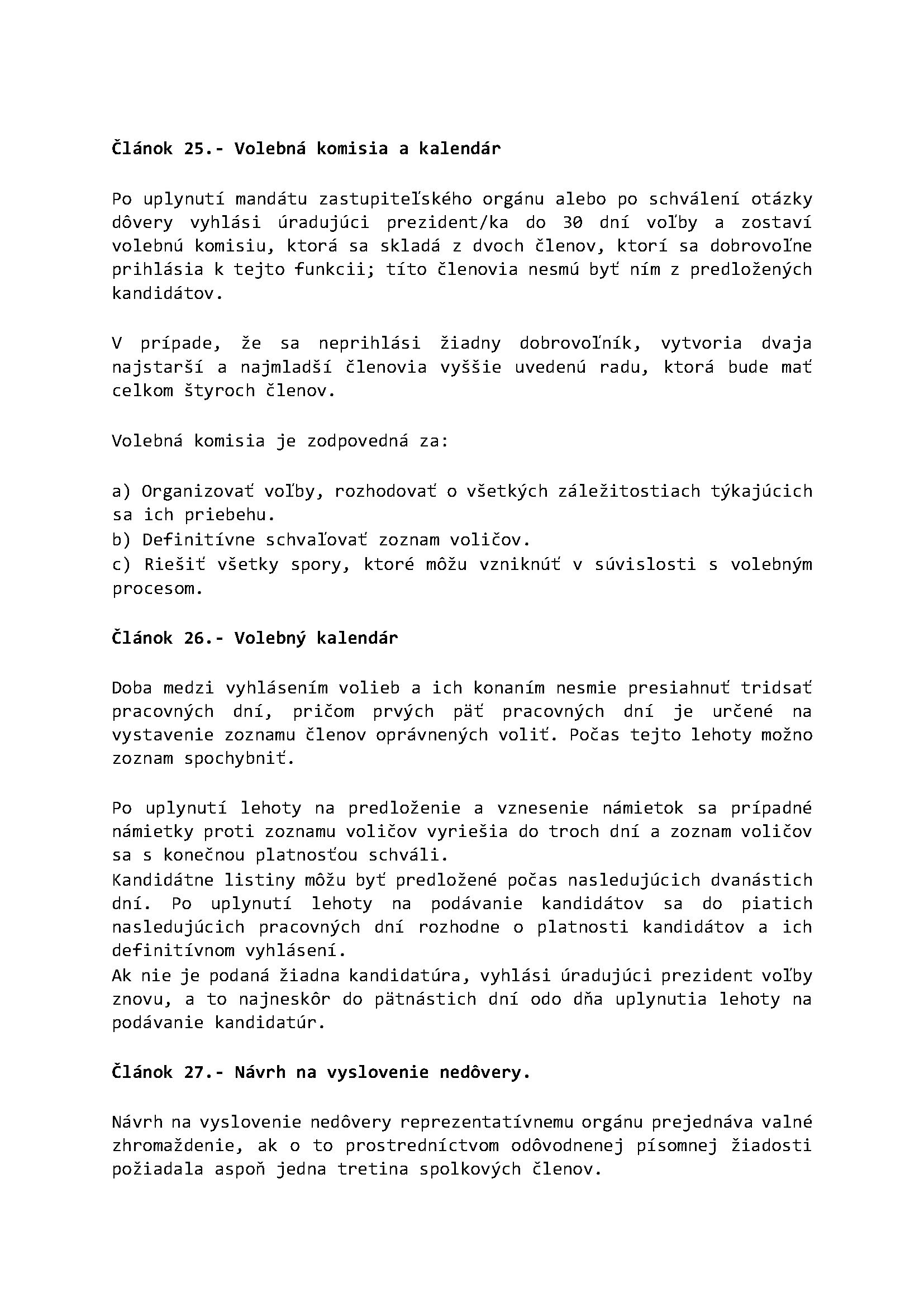 **Článok 25.- Volebná komisia a kalendár**

Po uplynutí mandátu zastupiteľského orgánu alebo po schválení otázky dôvery vyhlási úradujúci prezident/ka do 30 dní voľby a zostaví volebnú komisiu, ktorá sa skladá z dvoch členov, ktorí sa dobrovoľne prihlásia k tejto funkcii; títo členovia nesmú byť ním z predložených kandidátov.

V prípade, že sa neprihlási žiadny dobrovoľník, vytvoria dvaja najstarší a najmladší členovia vyššie uvedenú radu, ktorá bude mať celkom štyroch členov.

Volebná komisia je zodpovedná za:

a) Organizovať voľby, rozhodovať o všetkých záležitostiach týkajúcich sa ich priebehu.
b) Definitívne schvaľovať zoznam voličov.
c) Riešiť všetky spory, ktoré môžu vzniknúť v súvislosti s volebným procesom.

**Článok 26.- Volebný kalendár**

Doba medzi vyhlásením volieb a ich konaním nesmie presiahnuť tridsať pracovných dní, pričom prvých päť pracovných dní je určené na vystavenie zoznamu členov oprávnených voliť. Počas tejto lehoty možno zoznam spochybniť.

Po uplynutí lehoty na predloženie a vznesenie námietok sa prípadné námietky proti zoznamu voličov vyriešia do troch dní a zoznam voličov sa s konečnou platnosťou schváli.
Kandidátne listiny môžu byť predložené počas nasledujúcich dvanástich dní. Po uplynutí lehoty na podávanie kandidátov sa do piatich nasledujúcich pracovných dní rozhodne o platnosti kandidátov a ich definitívnom vyhlásení.
Ak nie je podaná žiadna kandidatúra, vyhlási úradujúci prezident voľby znovu, a to najneskôr do pätnástich dní odo dňa uplynutia lehoty na podávanie kandidatúr.

**Článok 27.- Návrh na vyslovenie nedôvery.**

Návrh na vyslovenie nedôvery reprezentatívnemu orgánu prejednáva valné zhromaždenie, ak o to prostredníctvom odôvodnenej písomnej žiadosti požiadala aspoň jedna tretina spolkových členov.